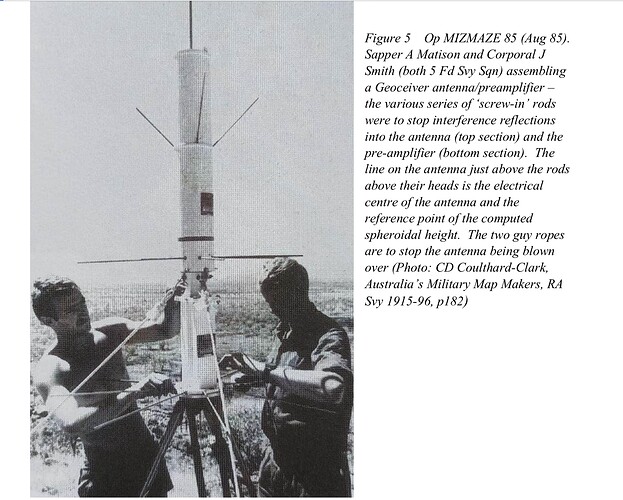 Figure 5    Op MIZMAZE 85 (Aug 85). Sapper A Matison and Corporal J Smith (both 5 Fd Svy Sqn) assembling a Geoceiver antenna/preamplifier – the various series of 'screw-in' rods were to stop interference reflections into the antenna (top section) and the pre-amplifier (bottom section). The line on the antenna just above the rods above their heads is the electrical centre of the antenna and the reference point of the computed spheroidal height. The two guy ropes are to stop the antenna being blown over (Photo: CD Coulthard-Clark, Australia's Military Map Makers, RA Svy 1915-96, p182)